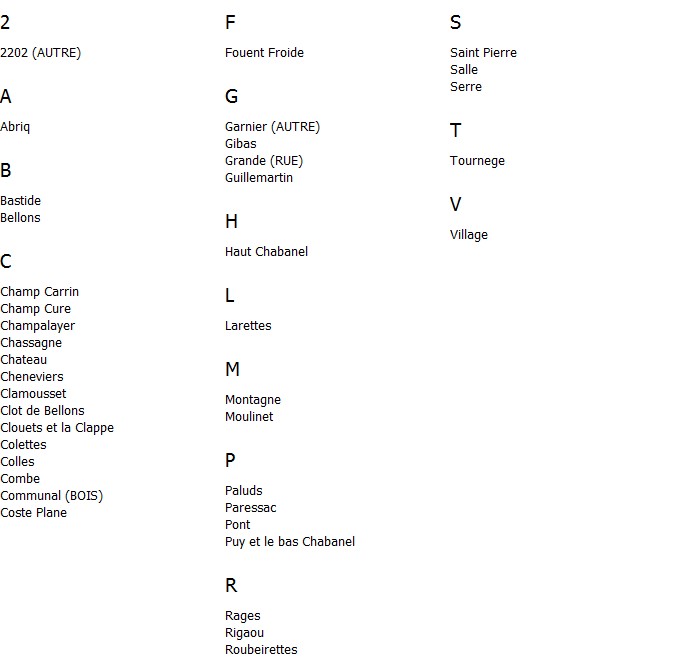 2

2202 (AUTRE)

A

Abriq

B

Bastide
Bellons

C

Champ Carrin
Champ Cure
Champalayer
Chassagne
Chateau
Cheneviers
Clamousset
Clot de Bellons
Clouets et la Clappe
Colettes
Colles
Combe
Communal (BOIS)
Coste Plane

F

Fouent Froide

G

Garnier (AUTRE)
Gibas
Grande (RUE)
Guillemartin

H

Haut Chabanel

L

Larettes

M

Montagne
Moulinet

P

Paluds
Paressac
Pont
Puy et le bas Chabanel

R

Rages
Rigaou
Roubeirettes

S

Saint Pierre
Salle
Serre

T

Tournege

V

Village